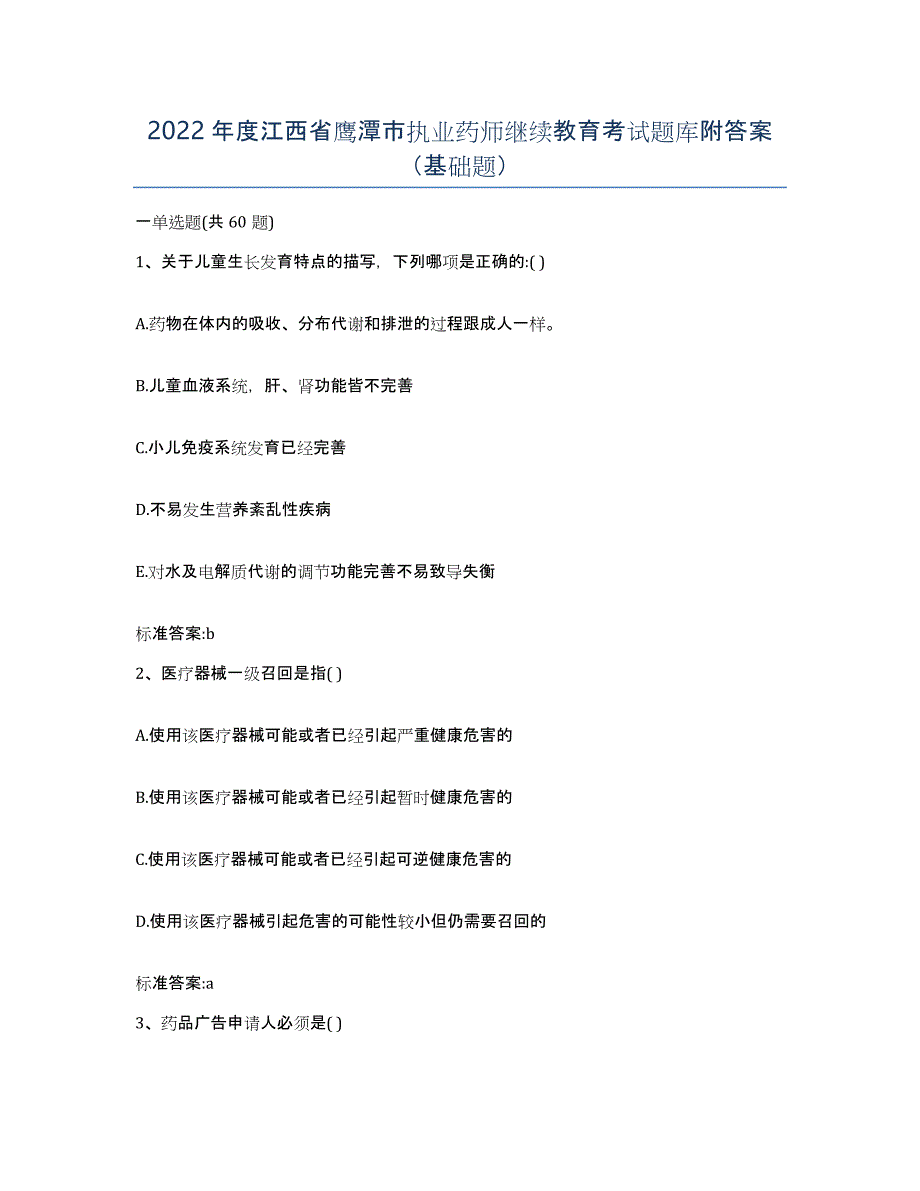 2022 年度江西省鹰潭市执业药师继续教育考试题库附答案（基础题）

一单选题(共 60 题)

1、关于儿童生长发育特点的描写，下列哪项是正确的:( )

A.药物在体内的吸收、分布代谢和排泄的过程跟成人一样。

B.儿童血液系统，肝、肾功能皆不完善

C.小儿免疫系统发育已经完善

D.不易发生营养紊乱性疾病

E.对水及电解质代谢的调节功能完善不易致导失衡

标准答案:b

2、医疗器械一级召回是指( )

A.使用该医疗器械可能或者已经引起严重健康危害的

B.使用该医疗器械可能或者已经引起暂时健康危害的

C.使用该医疗器械可能或者已经引起可逆健康危害的

D.使用该医疗器械引起危害的可能性较小但仍需要召回的

标准答案:a

3、药品广告申请人必须是( )